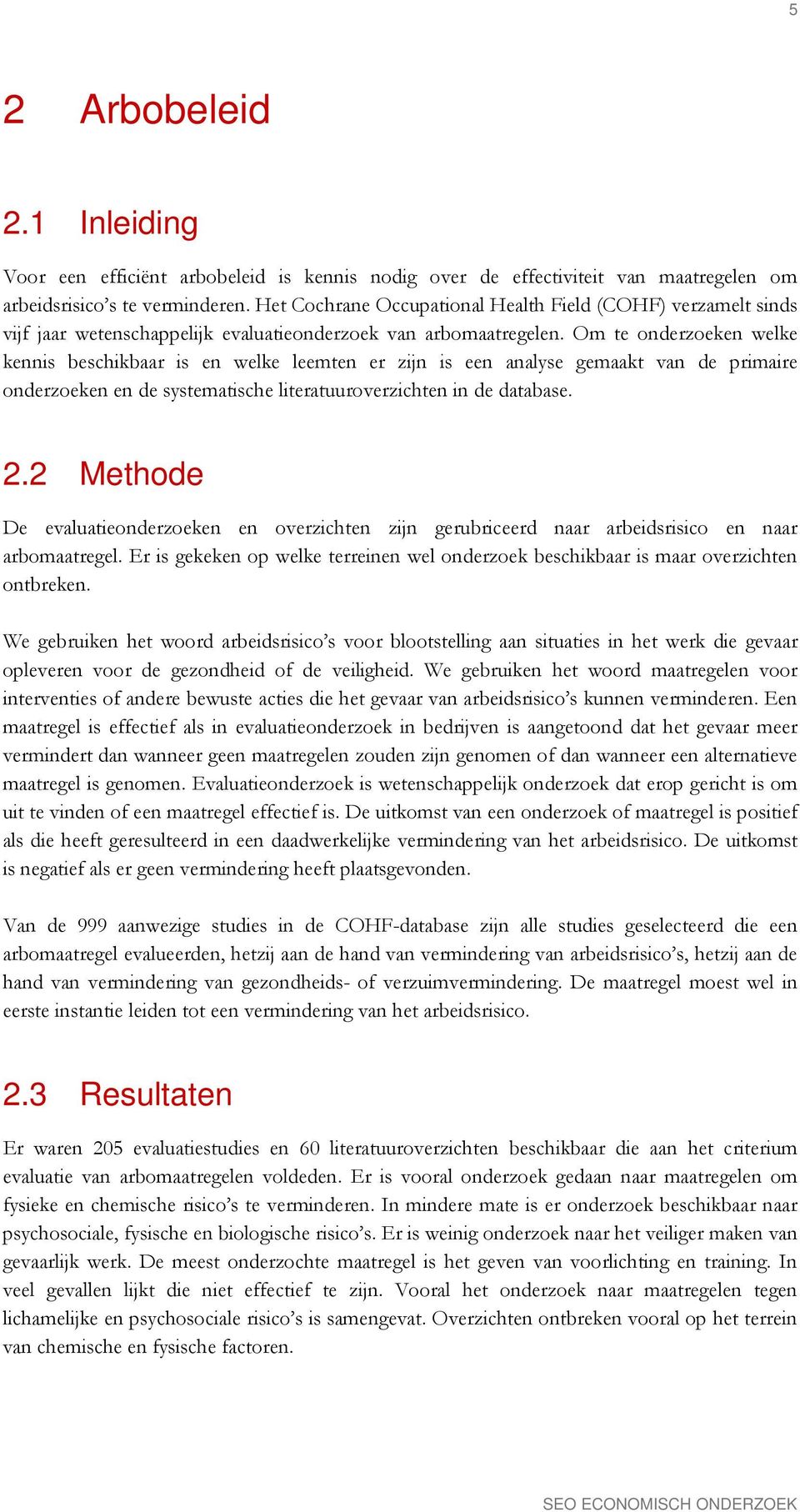 5

2 Arbobeleid

2.1 Inleiding

Voor een efficiënt arbobeleid is kennis nodig over de effectiviteit van maatregelen om arbeidsrisico's te verminderen. Het Cochrane Occupational Health Field (COHF) verzamelt sinds vijf jaar wetenschappelijk evaluatieonderzoek van arbomaatregelen. Om te onderzoeken welke kennis beschikbaar is en welke leemten er zijn is een analyse gemaakt van de primaire onderzoeken en de systematische literatuuroverzichten in de database.

2.2 Methode

De evaluatieonderzoeken en overzichten zijn gerubriceerd naar arbeidsrisico en naar arbomaatregel. Er is gekeken op welke terreinen wel onderzoek beschikbaar is maar overzichten ontbreken.

We gebruiken het woord arbeidsrisico's voor blootstelling aan situaties in het werk die gevaar opleveren voor de gezondheid of de veiligheid. We gebruiken het woord maatregelen voor interventies of andere bewuste acties die het gevaar van arbeidsrisico's kunnen verminderen. Een maatregel is effectief als in evaluatieonderzoek in bedrijven is aangetoond dat het gevaar meer vermindert dan wanneer geen maatregelen zouden zijn genomen of dan wanneer een alternatieve maatregel is genomen. Evaluatieonderzoek is wetenschappelijk onderzoek dat erop gericht is om uit te vinden of een maatregel effectief is. De uitkomst van een onderzoek of maatregel is positief als die heeft geresulteerd in een daadwerkelijke vermindering van het arbeidsrisico. De uitkomst is negatief als er geen vermindering heeft plaatsgevonden.

Van de 999 aanwezige studies in de COHF-database zijn alle studies geselecteerd die een arbomaatregel evalueerden, hetzij aan de hand van vermindering van arbeidsrisico's, hetzij aan de hand van vermindering van gezondheids- of verzuimvermindering. De maatregel moest wel in eerste instantie leiden tot een vermindering van het arbeidsrisico.

2.3 Resultaten

Er waren 205 evaluatiestudies en 60 literatuuroverzichten beschikbaar die aan het criterium evaluatie van arbomaatregelen voldeden. Er is vooral onderzoek gedaan naar maatregelen om fysieke en chemische risico's te verminderen. In mindere mate is er onderzoek beschikbaar naar psychosociale, fysische en biologische risico's. Er is weinig onderzoek naar het veiliger maken van gevaarlijk werk. De meest onderzochte maatregel is het geven van voorlichting en training. In veel gevallen lijkt die niet effectief te zijn. Vooral het onderzoek naar maatregelen tegen lichamelijke en psychosociale risico's is samengevat. Overzichten ontbreken vooral op het terrein van chemische en fysische factoren.

SEO ECONOMISCH ONDERZOEK